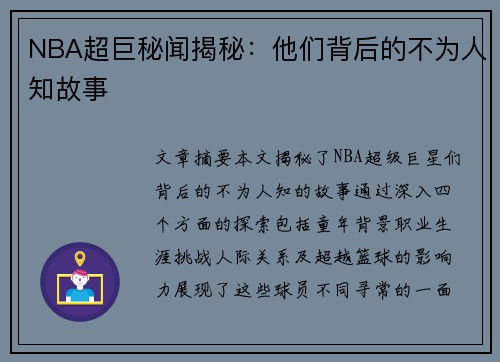 NBA超巨秘闻揭秘：他们背后的不为人知故事

文章摘要本文揭秘了NBA超级巨星们背后的不为人知的故事通过深入四个方面的探索包括童年背景职业生涯挑战人际关系及超越篮球的影响力展现了这些球员不同寻常的一面